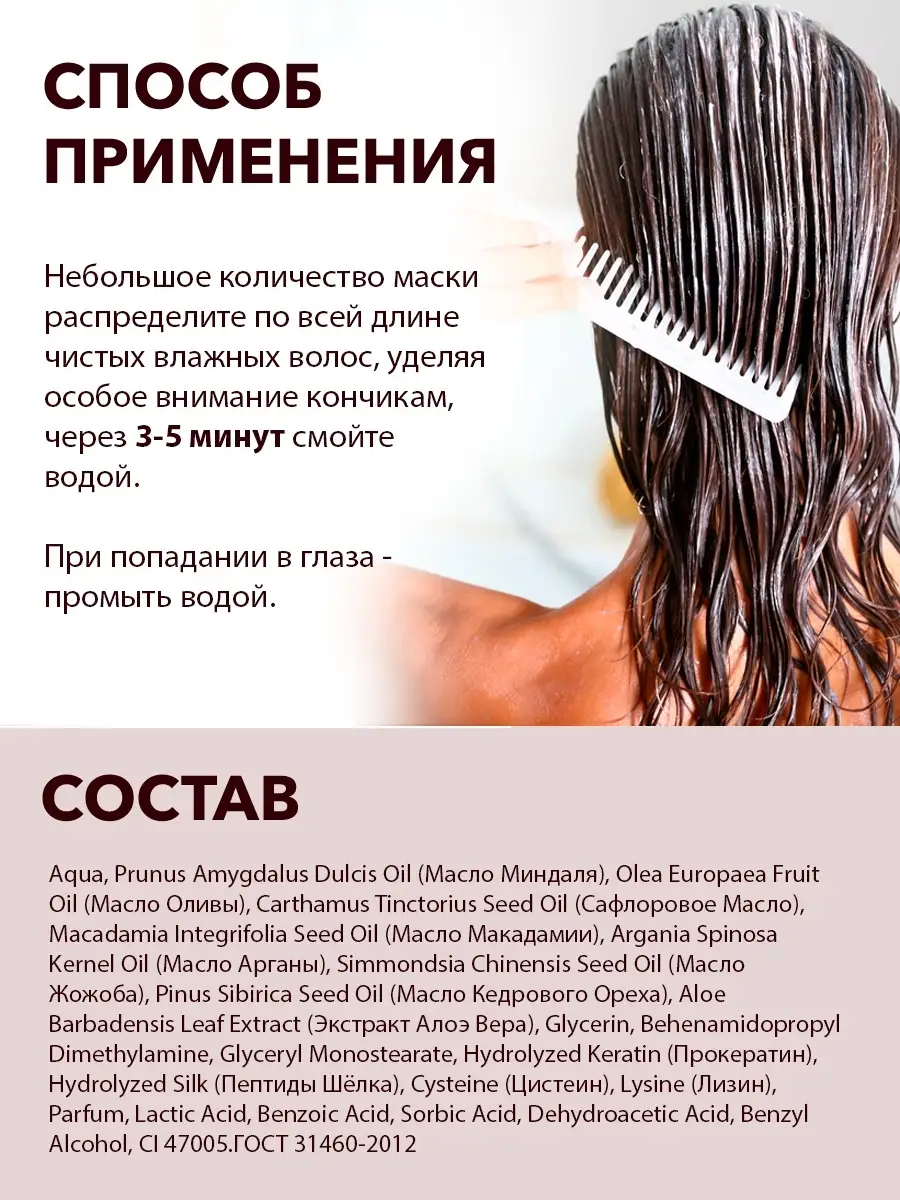 СПОСОБ
ПРИМЕНЕНИЯ

Небольшое количество маски распределите по всей длине чистых влажных волос, уделяя особое внимание кончикам, через 3-5 минут смойте водой.

При попадании в глаза - промыть водой.

СОСТАВ

Aqua, Prunus Amygdalus Dulcis Oil (Масло Миндаля), Olea Europaea Fruit Oil (Масло Оливы), Carthamus Tinctorius Seed Oil (Сафлоровое Масло), Macadamia Integrifolia Seed Oil (Масло Макадамии), Argania Spinosa Kernel Oil (Масло Арганы), Simmondsia Chinensis Seed Oil (Масло Жожоба), Pinus Sibirica Seed Oil (Масло Кедрового Ореха), Aloe Barbadensis Leaf Extract (Экстракт Алоэ Вера), Glycerin, Behenamidopropyl Dimethylamine, Glyceryl Monostearate, Hydrolyzed Keratin (Прокератин), Hydrolyzed Silk (Пептиды Шёлка), Cysteine (Цистеин), Lysine (Лизин), Parfum, Lactic Acid, Benzoic Acid, Sorbic Acid, Dehydroacetic Acid, Benzyl Alcohol, CI 47005.ГОСТ 31460-2012